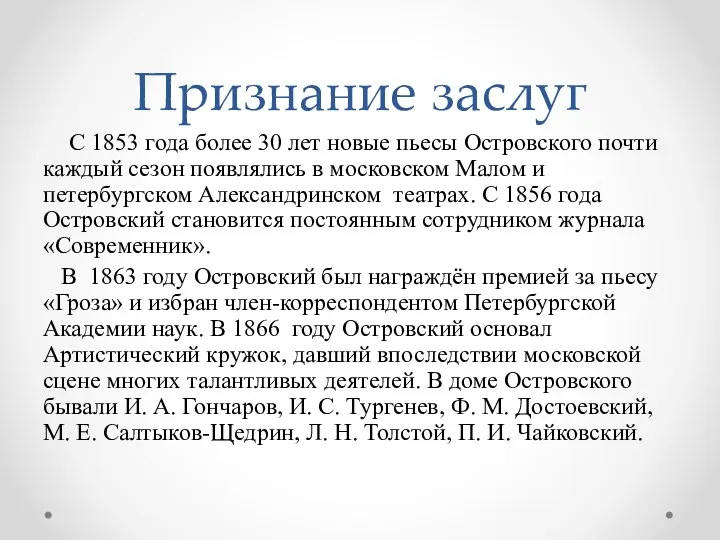 Признание заслуг

С 1853 года более 30 лет новые пьесы Островского почти каждый сезон появлялись в московском Малом и петербургском Александринском театрах. С 1856 года Островский становится постоянным сотрудником журнала «Современник».

В 1863 году Островский был награждён премией за пьесу «Гроза» и избран член-корреспондентом Петербургской Академии наук. В 1866 году Островский основал Артистический кружок, давший впоследствии московской сцене многих талантливых деятелей. В доме Островского бывали И. А. Гончаров, И. С. Тургенев, Ф. М. Достоевский, М. Е. Салтыков-Щедрин, Л. Н. Толстой, П. И. Чайковский.